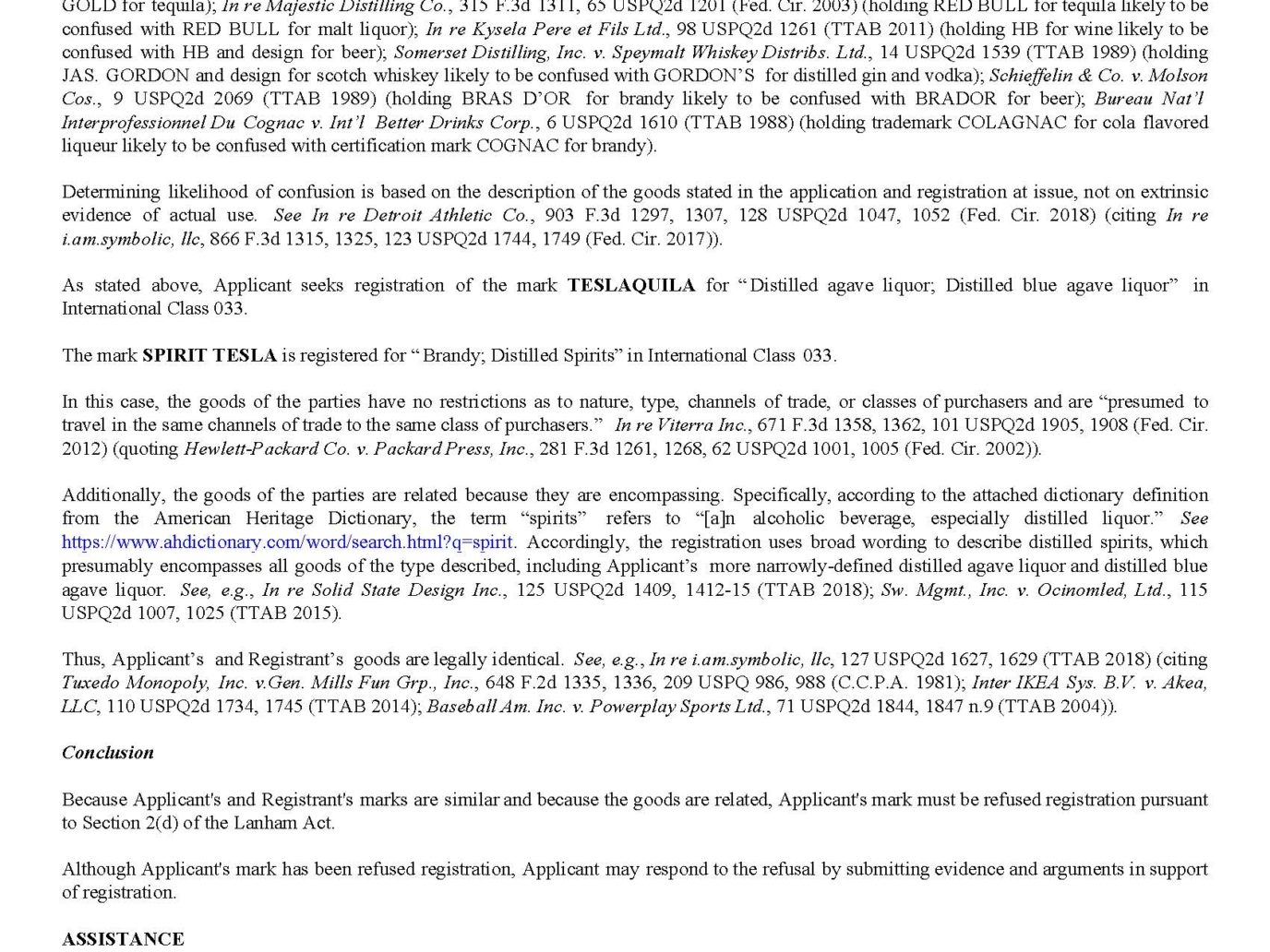 GOLD for tequila); In re Majestic Distilling Co., 315 F.3d 1311, 65 USPQ2d 1201 (Fed. Cir. 2003) (holding RED BULL for tequila likely to be confused with RED BULL for malt liquor); In re Kysela Pere et Fils Ltd., 98 USPQ2d 1261 (TTAB 2011) (holding HB for wine likely to be confused with HB and design for beer); Somerset Distilling, Inc. v. Speymalt Whiskey Distribs. Ltd., 14 USPQ2d 1539 (TTAB 1989) (holding JAS. GORDON and design for scotch whiskey likely to be confused with GORDON'S for distilled gin and vodka); Schieffelin & Co. v. Molson Cos., 9 USPQ2d 2069 (TTAB 1989) (holding BRAS D'OR for brandy likely to be confused with BRADOR for beer); Bureau Nat'l Interprofessionnel Du Cognac v. Int'l Better Drinks Corp., 6 USPQ2d 1610 (TTAB 1988) (holding trademark COLAGNAC for cola flavored liqueur likely to be confused with certification mark COGNAC for brandy).

Determining likelihood of confusion is based on the description of the goods stated in the application and registration at issue, not on extrinsic evidence of actual use. See In re Detroit Athletic Co., 903 F.3d 1297, 1307, 128 USPQ2d 1047, 1052 (Fed. Cir. 2018) (citing In re i.am.symbolic, llc, 866 F.3d 1315, 1325, 123 USPQ2d 1744, 1749 (Fed. Cir. 2017)).

As stated above, Applicant seeks registration of the mark TESLAQUILA for "Distilled agave liquor; Distilled blue agave liquor" in International Class 033.

The mark SPIRIT TESLA is registered for "Brandy; Distilled Spirits" in International Class 033.

In this case, the goods of the parties have no restrictions as to nature, type, channels of trade, or classes of purchasers and are "presumed to travel in the same channels of trade to the same class of purchasers." In re Viterra Inc., 671 F.3d 1358, 1362, 101 USPQ2d 1905, 1908 (Fed. Cir. 2012) (quoting Hewlett-Packard Co. v. Packard Press, Inc., 281 F.3d 1261, 1268, 62 USPQ2d 1001, 1005 (Fed. Cir. 2002)).

Additionally, the goods of the parties are related because they are encompassing. Specifically, according to the attached dictionary definition from the American Heritage Dictionary, the term "spirits" refers to "[a]n alcoholic beverage, especially distilled liquor." See https://www.ahdictionary.com/word/search.html?q=spirit. Accordingly, the registration uses broad wording to describe distilled spirits, which presumably encompasses all goods of the type described, including Applicant's more narrowly-defined distilled agave liquor and distilled blue agave liquor. See, e.g., In re Solid State Design Inc., 125 USPQ2d 1409, 1412-15 (TTAB 2018); Sw. Mgmt., Inc. v. Ocinomled, Ltd., 115 USPQ2d 1007, 1025 (TTAB 2015).

Thus, Applicant's and Registrant's goods are legally identical. See, e.g., In re i.am.symbolic, llc, 127 USPQ2d 1627, 1629 (TTAB 2018) (citing Tuxedo Monopoly, Inc. v.Gen. Mills Fun Grp., Inc., 648 F.2d 1335, 1336, 209 USPQ 986, 988 (C.C.P.A. 1981); Inter IKEA Sys. B.V. v. Akea, LLC, 110 USPQ2d 1734, 1745 (TTAB 2014); Baseball Am. Inc. v. Powerplay Sports Ltd., 71 USPQ2d 1844, 1847 n.9 (TTAB 2004)).

Conclusion

Because Applicant's and Registrant's marks are similar and because the goods are related, Applicant's mark must be refused registration pursuant to Section 2(d) of the Lanham Act.

Although Applicant's mark has been refused registration, Applicant may respond to the refusal by submitting evidence and arguments in support of registration.

ASSISTANCE